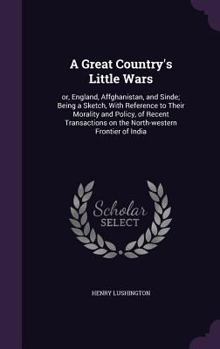 A Great Country's Little Wars

or, England, Affghanistan, and Sinde; Being a Sketch, With Reference to Their Morality and Policy, of Recent Transactions on the North-western Frontier of India

Scholar SELECT

HENRY LUSHINGTON